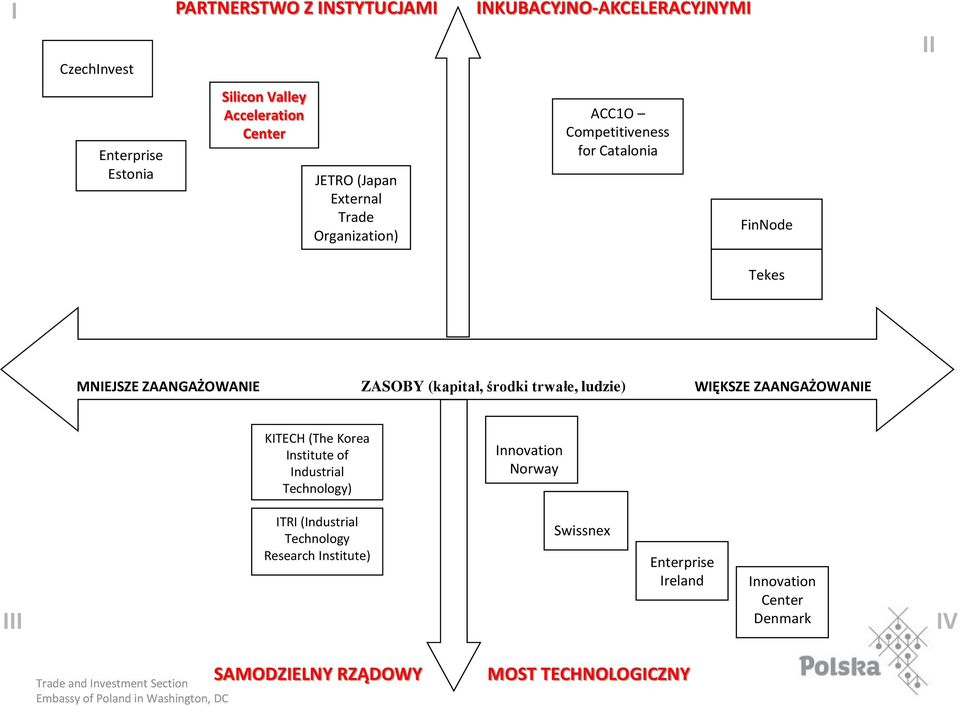 I

PARTNERSTWO Z INSTYTUCJAMI INKUBACYJNO-AKCELERACYJNYMI

II

CzechInvest

Silicon Valley Acceleration Center

Enterprise Estonia

JETRO (Japan External Trade Organization)

ACC1O – Competitiveness for Catalonia

FinNode

Tekes

MNIEJSZE ZAANGAŻOWANIE

ZASOBY (kapitał, środki trwałe, ludzie)

WIĘKSZE ZAANGAŻOWANIE

KITECH (The Korea Institute of Industrial Technology)

ITRI (Industrial Technology Research Institute)

Innovation Norway

Swissnex

Enterprise Ireland

Innovation Center Denmark

III

IV

SAMODZIELNY RZĄDOWY MOST TECHNOLOGICZNY

Trade and Investment Section
Embassy of Poland in Washington, DC

Polska